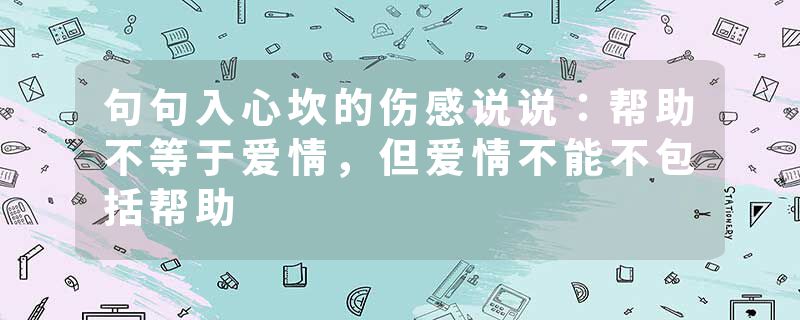 句句入心坎的伤感说说：帮助不等于爱情，但爱情不能不包括帮助

STATIONERY